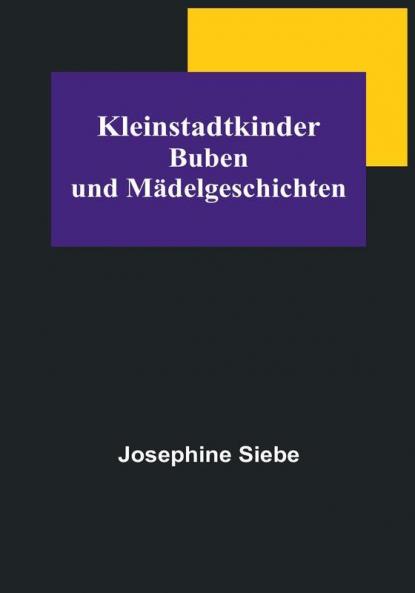 Kleinstadtkinder
Buben
und Mädelgeschichten

Josephine Siebe